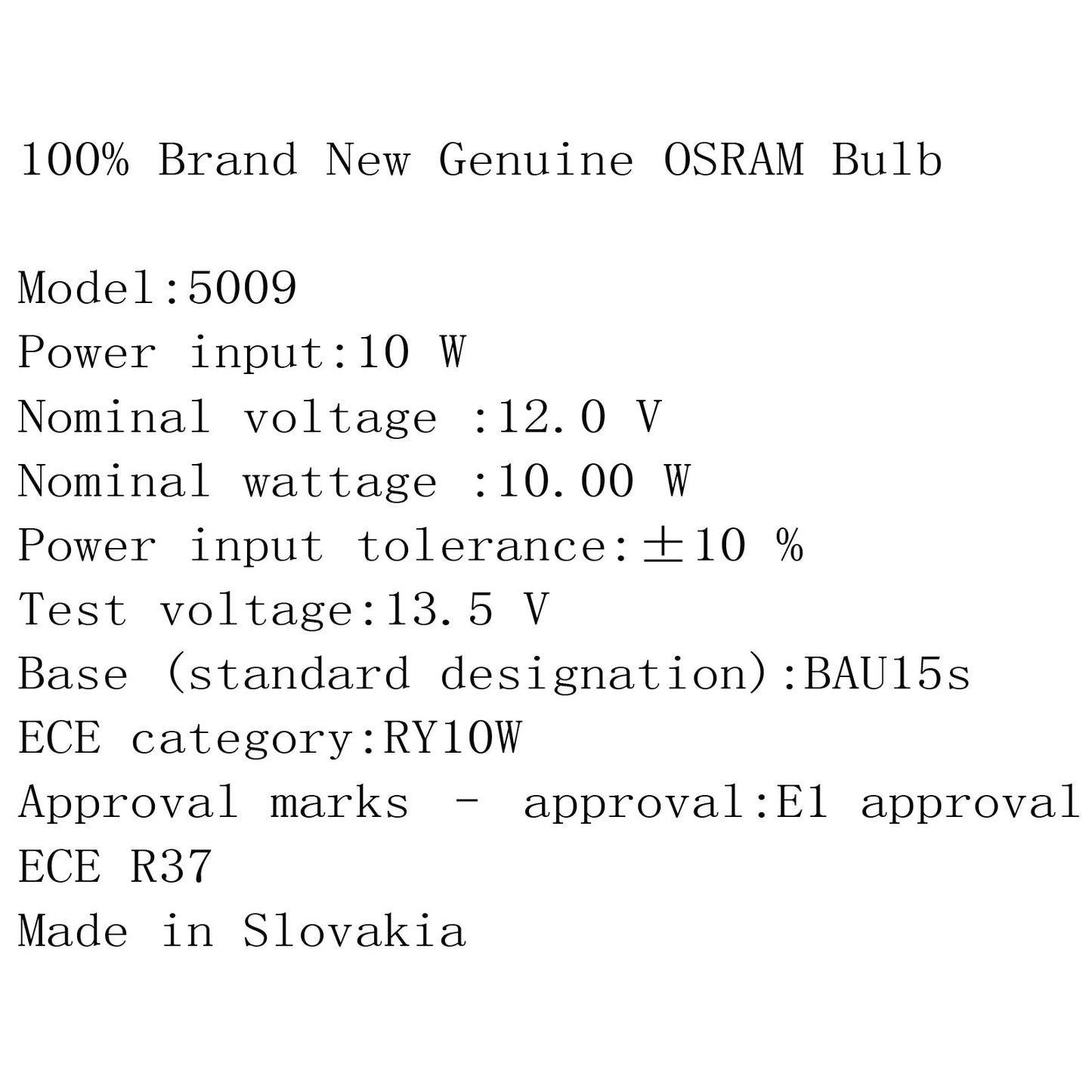 100% Brand New Genuine OSRAM Bulb

Model:5009
Power input:10 W
Nominal voltage :12.0 V
Nominal wattage :10.00 W
Power input tolerance:±10 %
Test voltage:13.5 V
Base (standard designation):BAU15s
ECE category:RY10W
Approval marks - approval:E1 approval
ECE R37
Made in Slovakia